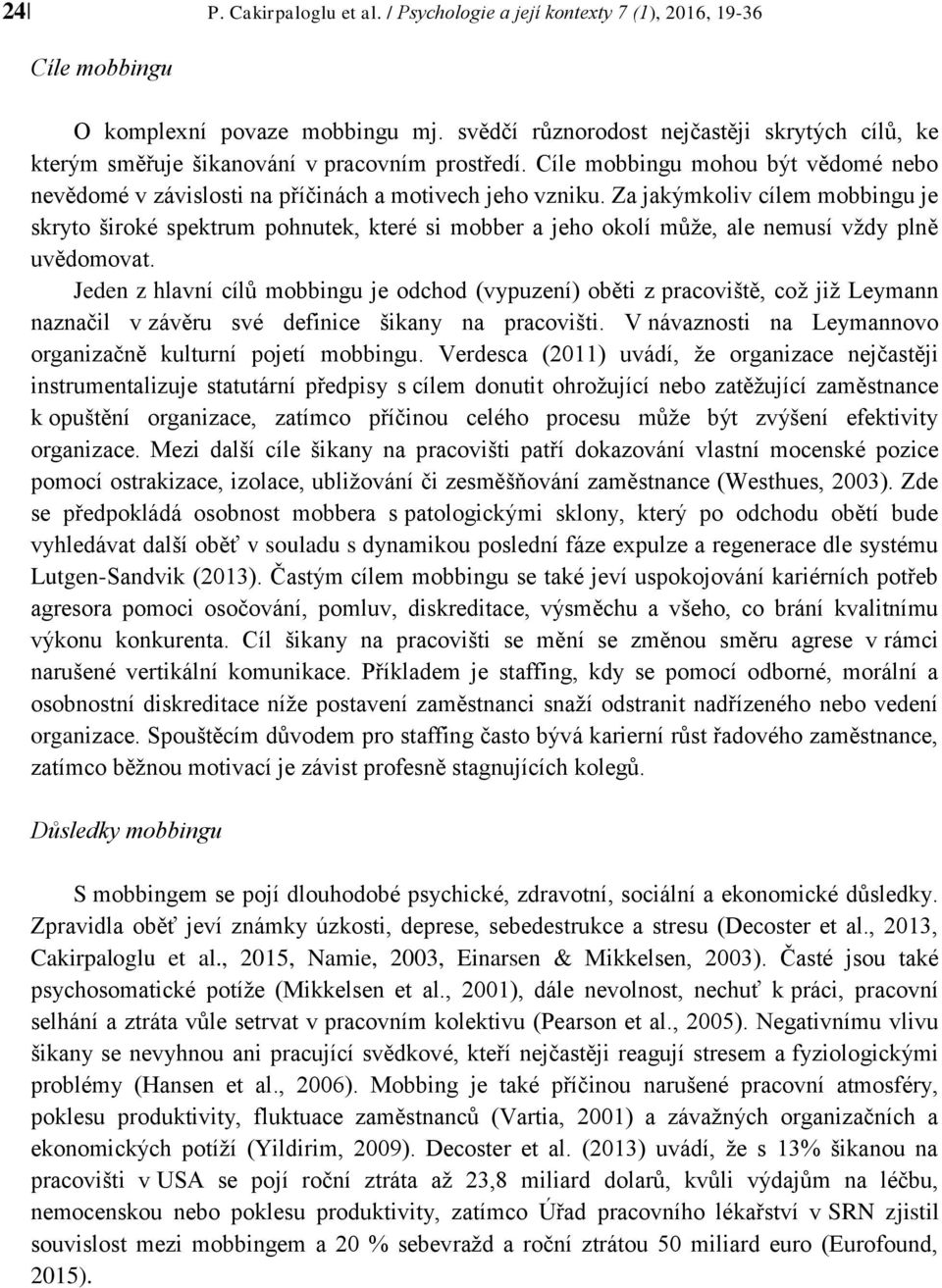 24 P. Cakirpaloglu et al. / Psychologie a její kontexty 7 (1), 2016, 19-36

Cíle mobbingu

O komplexní povaze mobbingu mj. svědčí různorodost nejčastěji skrytých cílů, ke kterým směřuje šikanování v pracovním prostředí. Cíle mobbingu mohou být vědomé nebo nevědomé v závislosti na příčinách a motivech jeho vzniku. Za jakýmkoliv cílem mobbingu je skryto široké spektrum pohnutek, které si mobber a jeho okolí může, ale nemusí vždy plně uvědomovat.

Jeden z hlavní cílů mobbingu je odchod (vypuzení) oběti z pracoviště, což již Leymann naznačil v závěru své definice šikany na pracovišti. V návaznosti na Leymannovo organizačně kulturní pojetí mobbingu. Verdesca (2011) uvádí, že organizace nejčastěji instrumentalizuje statutární předpisy s cílem donutit ohrožující nebo zatěžující zaměstnance k opuštění organizace, zatímco příčinou celého procesu může být zvýšení efektivity organizace. Mezi další cíle šikany na pracovišti patří dokazování vlastní mocenské pozice pomocí ostrakizace, izolace, ubližování či zesměšňování zaměstnance (Westhues, 2003). Zde se předpokládá osobnost mobbera s patologickými sklony, který po odchodu obětí bude vyhledávat další oběť v souladu s dynamikou poslední fáze expulze a regenerace dle systému Lutgen-Sandvik (2013). Častým cílem mobbingu se také jeví uspokojování kariérních potřeb agresora pomoci osočování, pomluv, diskreditace, výsměchu a všeho, co brání kvalitnímu výkonu konkurenta. Cíl šikany na pracovišti se mění se změnou směru agrese v rámci narušené vertikální komunikace. Příkladem je staffing, kdy se pomocí odborné, morální a osobnostní diskreditace níže postavení zaměstnanci snaží odstranit nadřízeného nebo vedení organizace. Spouštěcím důvodem pro staffing často bývá karierní růst řadového zaměstnance, zatímco běžnou motivací je závist profesně stagnujících kolegů.

Důsledky mobbingu

S mobbingem se pojí dlouhodobé psychické, zdravotní, sociální a ekonomické důsledky. Zpravidla oběť jeví známky úzkosti, deprese, sebedestrukce a stresu (Decoster et al., 2013, Cakirpaloglu et al., 2015, Namie, 2003, Einarsen & Mikkelsen, 2003). Časté jsou také psychosomatické potíže (Mikkelsen et al., 2001), dále nevolnost, nechuť k práci, pracovní selhání a ztráta vůle setrvat v pracovním kolektivu (Pearson et al., 2005). Negativnímu vlivu šikany se nevyhnou ani pracující svědkové, kteří nejčastěji reagují stresem a fyziologickými problémy (Hansen et al., 2006). Mobbing je také příčinou narušené pracovní atmosféry, poklesu produktivity, fluktuace zaměstnanců (Vartia, 2001) a závažných organizačních a ekonomických potíží (Yildirim, 2009). Decoster et al. (2013) uvádí, že s 13% šikanou na pracovišti v USA se pojí roční ztráta až 23,8 miliard dolarů, kvůli výdajům na léčbu, nemocenskou nebo poklesu produktivity, zatímco Úřad pracovního lékařství v SRN zjistil souvislost mezi mobbingem a 20 % sebevražd a roční ztrátou 50 miliard euro (Eurofound, 2015).